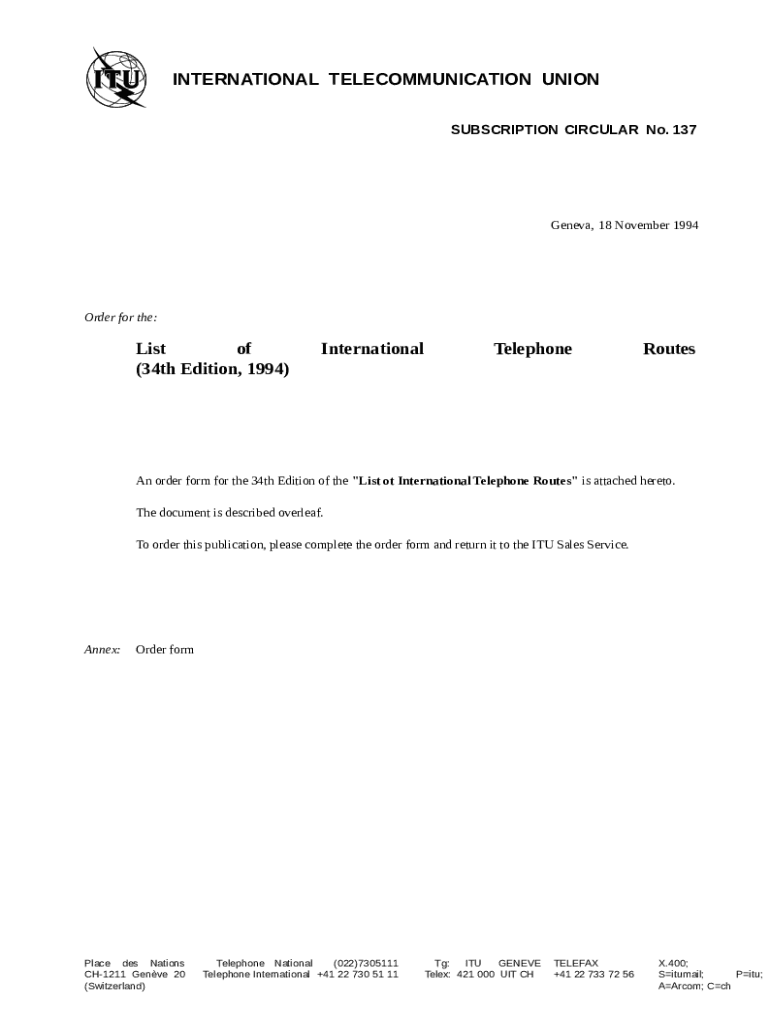 ITU

INTERNATIONAL TELECOMMUNICATION UNION

SUBSCRIPTION CIRCULAR No. 137

Geneva, 18 November 1994

Order for the:

List of International Telephone Routes (34th Edition, 1994)

An order form for the 34th Edition of the "List ot International Telephone Routes" is attached hereto.

The document is described overleaf.

To order this publication, please complete the order form and return it to the ITU Sales Service.

Annex: Order form

Place des Nations
CH-1211 Genève 20
(Switzerland)

Telephone National (022)7305111
Telephone International +41 22 730 51 11

Tg: ITU GENEVE
Telex: 421 000 UIT CH

TELEFAX
+41 22 733 72 56

X.400;
S=itumail; P=itu;
A=Arcom; C=ch